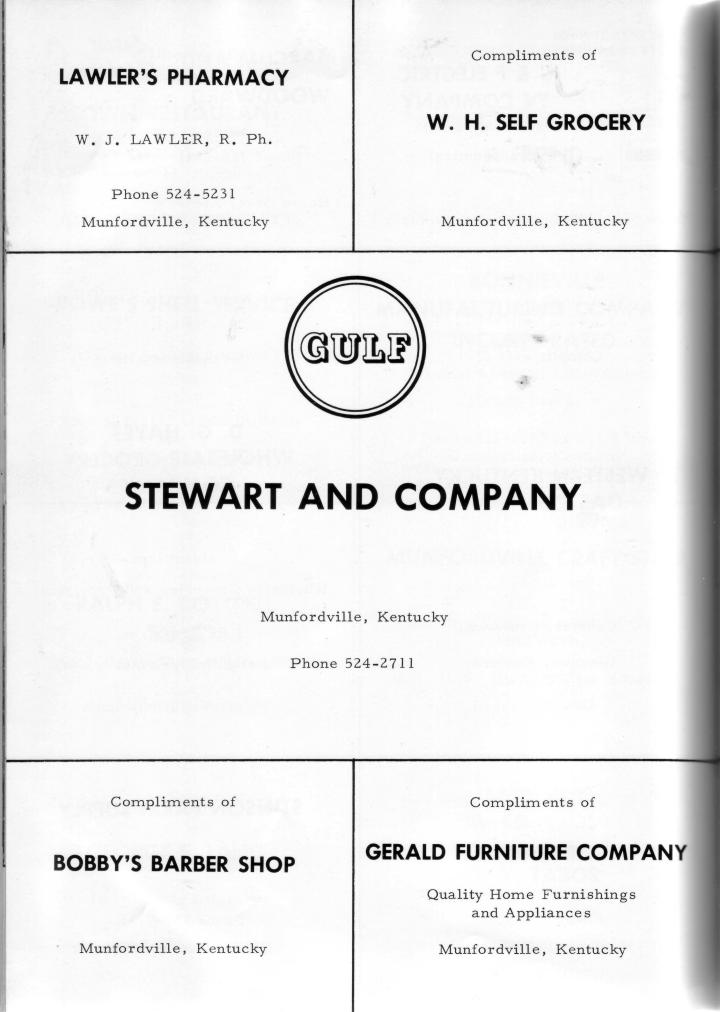 LAWLER'S PHARMACY

W. J. LAWLER, R. Ph.

Phone 524-5231
Munfordville, Kentucky

Compliments of

W. H. SELF GROCERY

Munfordville, Kentucky

GULF

STEWART AND COMPANY

Munfordville, Kentucky

Phone 524-2711

Compliments of

BOBBY'S BARBER SHOP

Munfordville, Kentucky

Compliments of

GERALD FURNITURE COMPANY

Quality Home Furnishings and Appliances

Munfordville, Kentucky